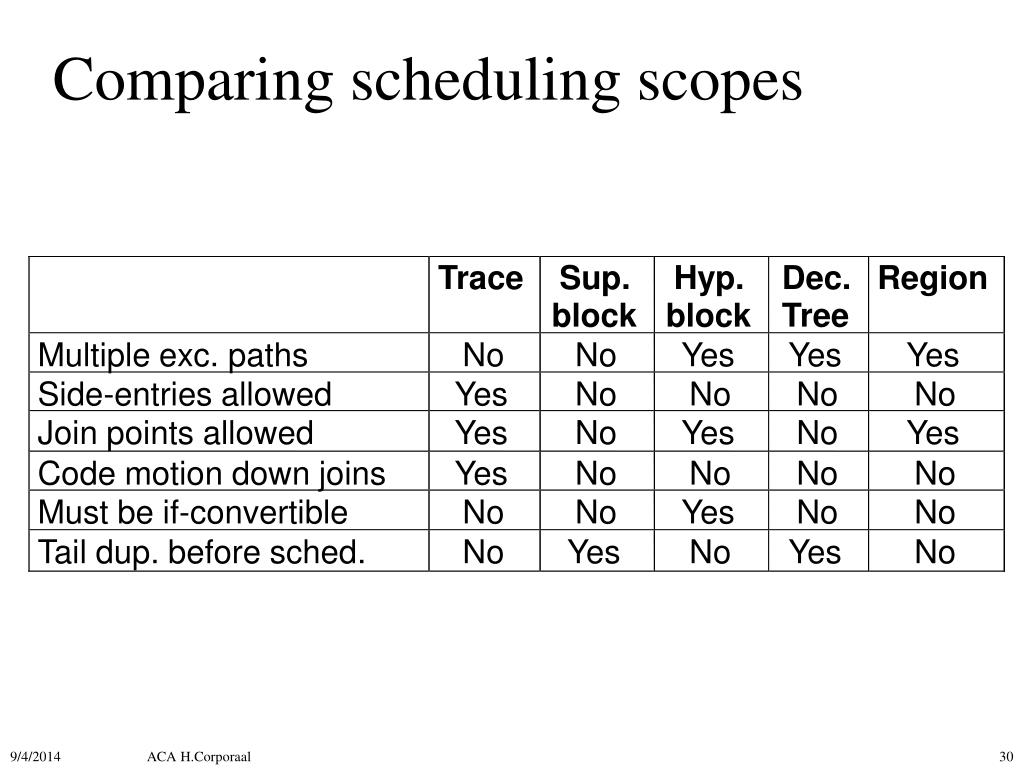 Comparing scheduling scopes

| | Trace | Sup. block | Hyp. block | Dec. Tree | Region |
|---|---|---|---|---|---|
| Multiple exc. paths | No | No | Yes | Yes | Yes |
| Side-entries allowed | Yes | No | No | No | No |
| Join points allowed | Yes | No | Yes | No | Yes |
| Code motion down joins | Yes | No | No | No | No |
| Must be if-convertible | No | No | Yes | No | No |
| Tail dup. before sched. | No | Yes | No | Yes | No |

9/4/2014 ACA H.Corporaal 30